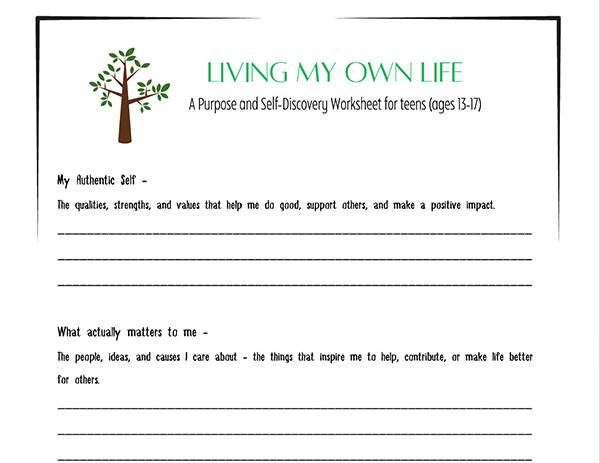 LIVING MY OWN LIFE

A Purpose and Self-Discovery Worksheet for teens (ages 13-17)

My Authentic Self -

The qualities, strengths, and values that help me do good, support others, and make a positive impact.

What actually matters to me -

The people, ideas, and causes I care about - the things that inspire me to help, contribute, or make life better for others.